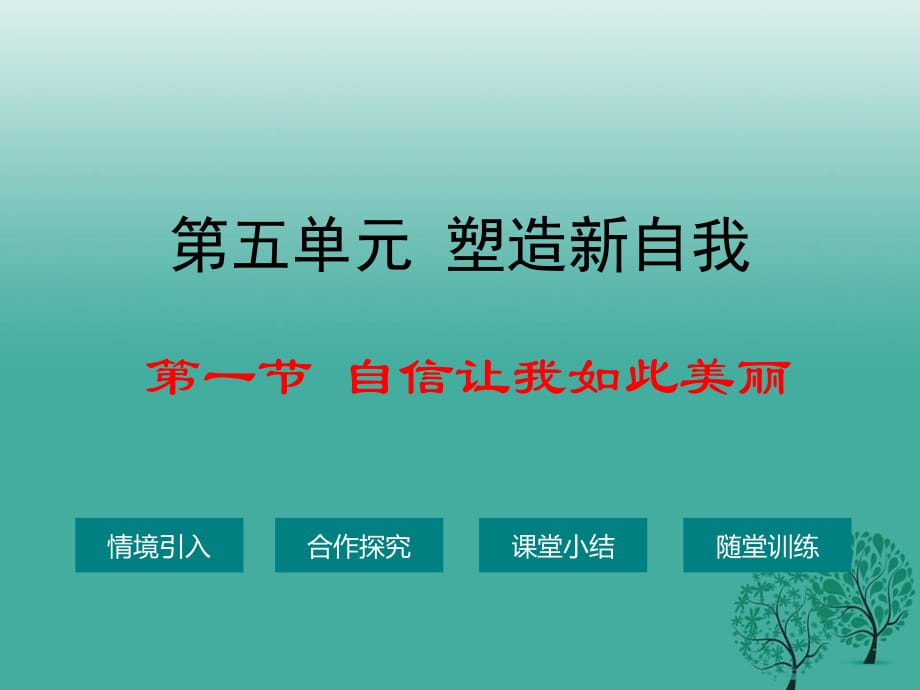 第五单元 塑造新自我

第一节 自信让我如此美丽

情境引入

合作探究

课堂小结

随堂训练